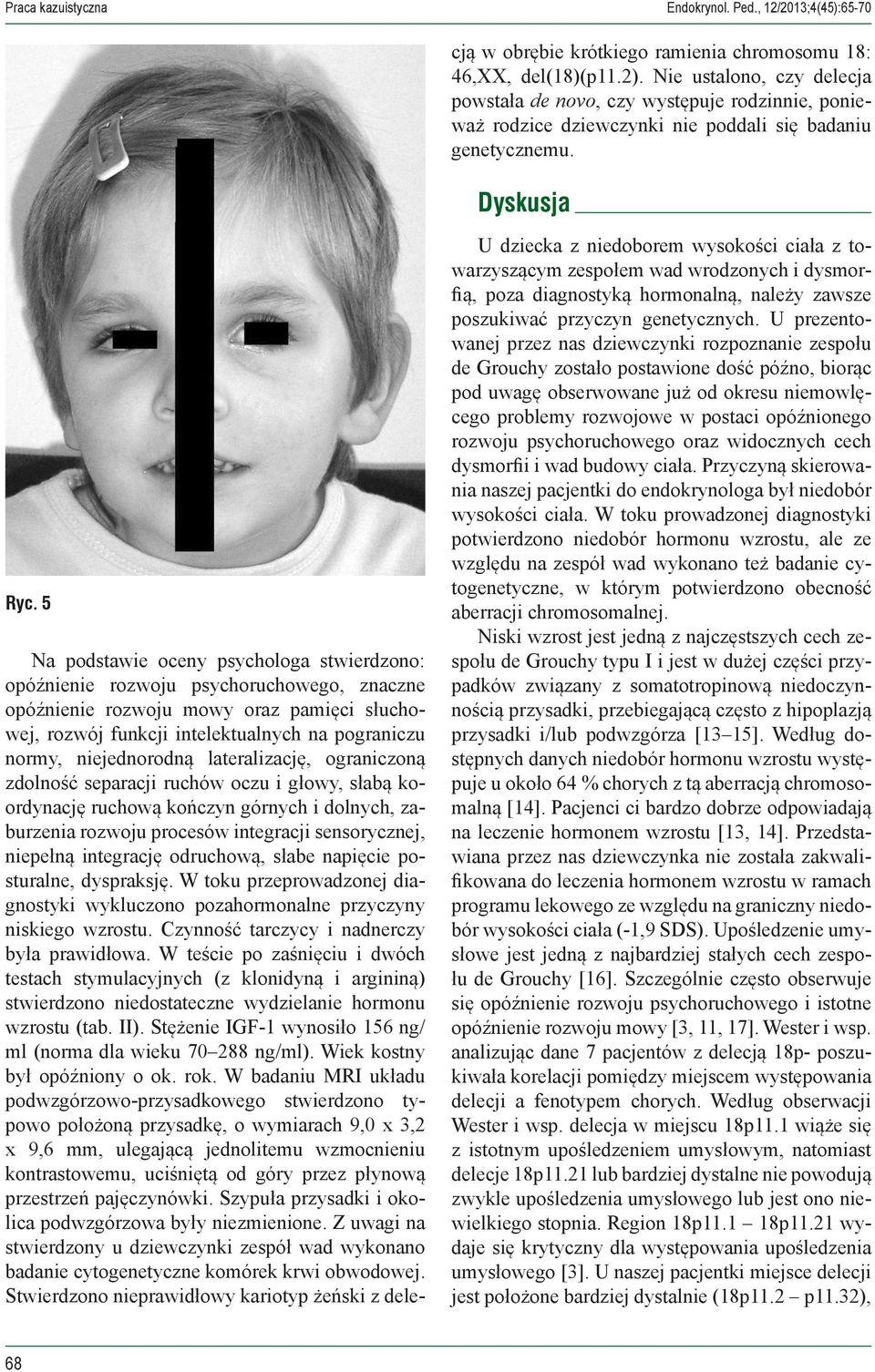 Praca kazuistyczna

Endokrynol. Ped., 12/2013;4(45):65-70

Ryc. 5

Na podstawie oceny psychologa stwierdzono: opóźnienie rozwoju psychoruchowego, znaczne opóźnienie rozwoju mowy oraz pamięci słuchowej, rozwój funkcji intelektualnych na pograniczu normy, niejednorodną lateralizację, ograniczoną zdolność separacji ruchów oczu i głowy, słabą koordynację ruchową kończyn górnych i dolnych, zaburzenia rozwoju procesów integracji sensorycznej, niepełną integrację odruchową, słabe napięcie posturalne, dyspraksję. W toku przeprowadzonej diagnostyki wykluczono pozahormonalne przyczyny niskiego wzrostu. Czynność tarczycy i nadnerczy była prawidłowa. W teście po zaśnięciu i dwóch testach stymulacyjnych (z klonidyną i argininą) stwierdzono niedostateczne wydzielanie hormonu wzrostu (tab. II). Stężenie IGF-1 wynosiło 156 ng/ml (norma dla wieku 70–288 ng/ml). Wiek kostny był opóźniony o ok. rok. W badaniu MRI układu podwzgórzowo-przysadkowego stwierdzono typowo położoną przysadkę, o wymiarach 9,0 x 3,2 x 9,6 mm, ulegającą jednolitemu wzmocnieniu kontrastowemu, uciśniętą od góry przez płynową przestrzeń pajęczynówki. Szypuła przysadki i okolica podwzgórzowa były niezmienione. Z uwagi na stwierdzony u dziewczynki zespół wad wykonano badanie cytogenetyczne komórek krwi obwodowej. Stwierdzono nieprawidłowy kariotyp żeński z delecją w obrębie krótkiego ramienia chromosomu 18: 46,XX, del(18)(p11.2). Nie ustalono, czy delecja powstała de novo, czy występuje rodzinnie, ponieważ rodzice dziewczynki nie poddali się badaniu genetycznemu.

Dyskusja

U dziecka z niedoborem wysokości ciała z towarzyszącym zespołem wad wrodzonych i dysmorfią, poza diagnostyką hormonalną, należy zawsze poszukiwać przyczyn genetycznych. U prezentowanej przez nas dziewczynki rozpoznanie zespołu de Grouchy zostało postawione dość późno, biorąc pod uwagę obserwowane już od okresu niemowlęcego problemy rozwojowe w postaci opóźnionego rozwoju psychoruchowego oraz widocznych cech dysmorfii i wad budowy ciała. Przyczyną skierowania naszej pacjentki do endokrynologa był niedobór wysokości ciała. W toku prowadzonej diagnostyki potwierdzono niedobór hormonu wzrostu, ale ze względu na zespół wad wykonano też badanie cytogenetyczne, w którym potwierdzono obecność aberracji chromosomalnej.

Niski wzrost jest jedną z najczęstszych cech zespołu de Grouchy typu I i jest w dużej części przypadków związany z somatotropinową niedoczynnością przysadki, przebiegającą często z hipoplazją przysadki i/lub podwzgórza [13–15]. Według dostępnych danych niedobór hormonu wzrostu występuje u około 64 % chorych z tą aberracją chromosomalną [14]. Pacjenci ci bardzo dobrze odpowiadają na leczenie hormonem wzrostu [13, 14]. Przedstawiana przez nas dziewczynka nie została zakwalifikowana do leczenia hormonem wzrostu w ramach programu lekowego ze względu na graniczny niedobór wysokości ciała (-1,9 SDS). Upośledzenie umysłowe jest jedną z najbardziej stałych cech zespołu de Grouchy [16]. Szczególnie często obserwuje się opóźnienie rozwoju psychoruchowego i istotne opóźnienie rozwoju mowy [3, 11, 17]. Wester i wsp. analizując dane 7 pacjentów z delecją 18p- poszukiwała korelacji pomiędzy miejscem występowania delecji a fenotypem chorych. Według obserwacji Wester i wsp. delecja w miejscu 18p11.1 wiąże się z istotnym upośledzeniem umysłowym, natomiast delecje 18p11.21 lub bardziej dystalne nie powodują zwykle upośledzenia umysłowego lub jest ono niewielkiego stopnia. Region 18p11.1 – 18p11.21 wydaje się krytyczny dla występowania upośledzenia umysłowego [3]. U naszej pacjentki miejsce delecji jest położone bardziej dystalnie (18p11.2 – p11.32),

68